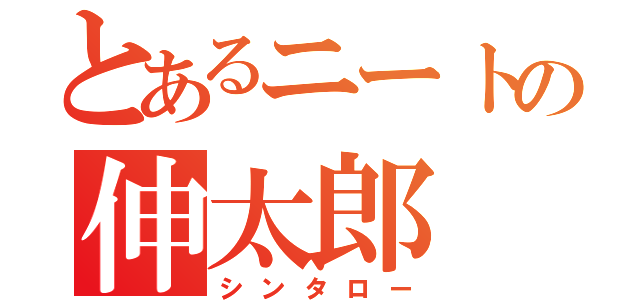 とあるニートの
伸太郎
シンタロー